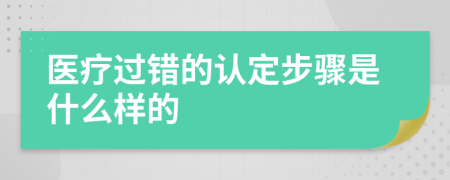 医疗过错的认定步骤是什么样的